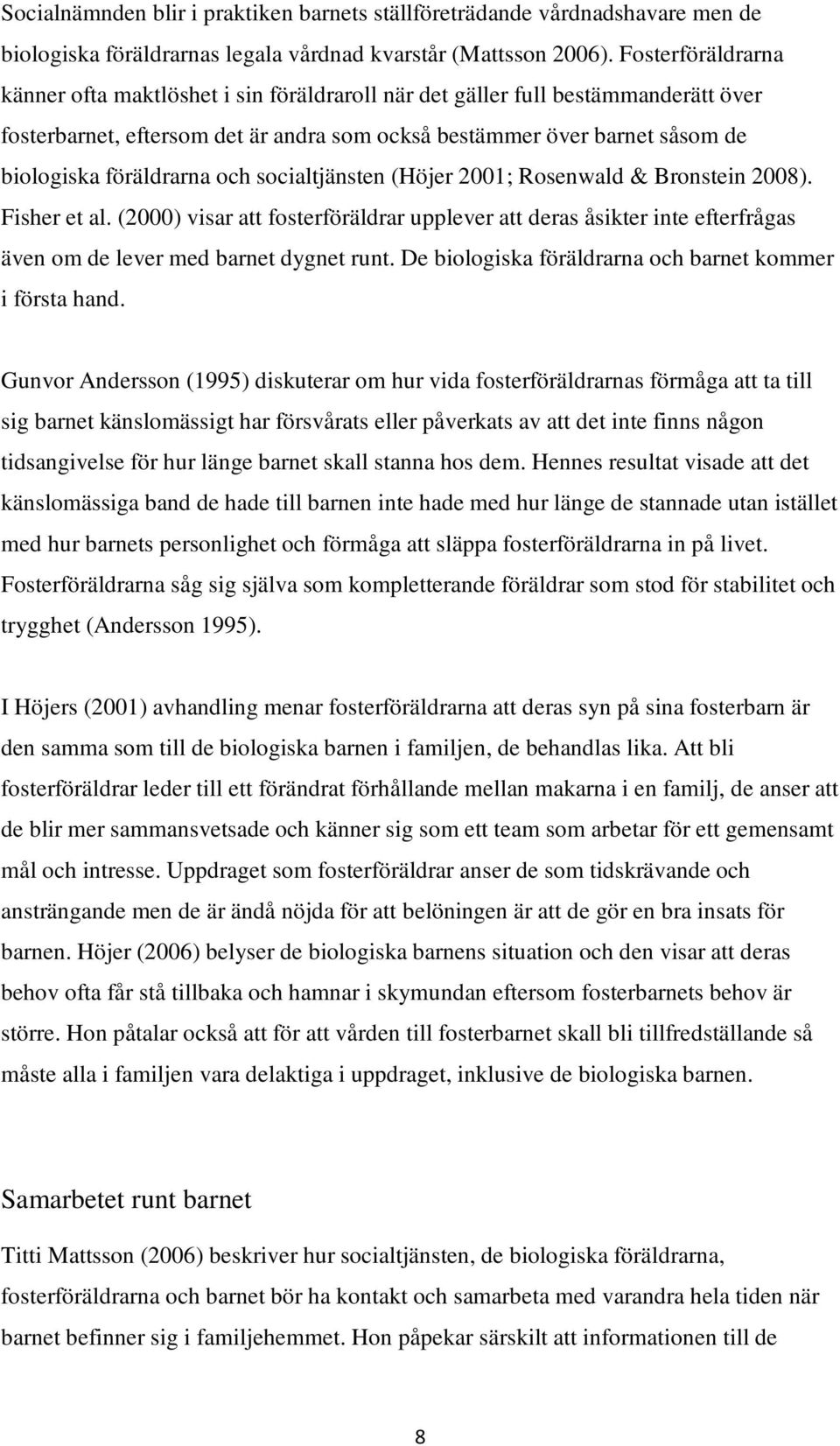 Socialnämnden blir i praktiken barnets ställföreträdande vårdnadshavare men de biologiska föräldrarnas legala vårdnad kvarstår (Mattsson 2006). Fosterföräldrarna känner ofta maktlöshet i sin föräldraroll när det gäller full bestämmanderätt över fosterbarnet, eftersom det är andra som också bestämmer över barnet såsom de biologiska föräldrarna och socialtjänsten (Höjer 2001; Rosenwald & Bronstein 2008). Fisher et al. (2000) visar att fosterföräldrar upplever att deras åsikter inte efterfrågas även om de lever med barnet dygnet runt. De biologiska föräldrarna och barnet kommer i första hand.

Gunvor Andersson (1995) diskuterar om hur vida fosterföräldrarnas förmåga att ta till sig barnet känslomässigt har försvårats eller påverkats av att det inte finns någon tidsangivelse för hur länge barnet skall stanna hos dem. Hennes resultat visade att det känslomässiga band de hade till barnen inte hade med hur länge de stannade utan istället med hur barnets personlighet och förmåga att släppa fosterföräldrarna in på livet. Fosterföräldrarna såg sig själva som kompletterande föräldrar som stod för stabilitet och trygghet (Andersson 1995).

I Höjers (2001) avhandling menar fosterföräldrarna att deras syn på sina fosterbarn är den samma som till de biologiska barnen i familjen, de behandlas lika. Att bli fosterföräldrar leder till ett förändrat förhållande mellan makarna i en familj, de anser att de blir mer sammansvetsade och känner sig som ett team som arbetar för ett gemensamt mål och intresse. Uppdraget som fosterföräldrar anser de som tidskrävande och ansträngande men de är ändå nöjda för att belöningen är att de gör en bra insats för barnen. Höjer (2006) belyser de biologiska barnens situation och den visar att deras behov ofta får stå tillbaka och hamnar i skymundan eftersom fosterbarnets behov är större. Hon påtalar också att för att vården till fosterbarnet skall bli tillfredställande så måste alla i familjen vara delaktiga i uppdraget, inklusive de biologiska barnen.

Samarbetet runt barnet

Titti Mattsson (2006) beskriver hur socialtjänsten, de biologiska föräldrarna, fosterföräldrarna och barnet bör ha kontakt och samarbeta med varandra hela tiden när barnet befinner sig i familjehemmet. Hon påpekar särskilt att informationen till de

8